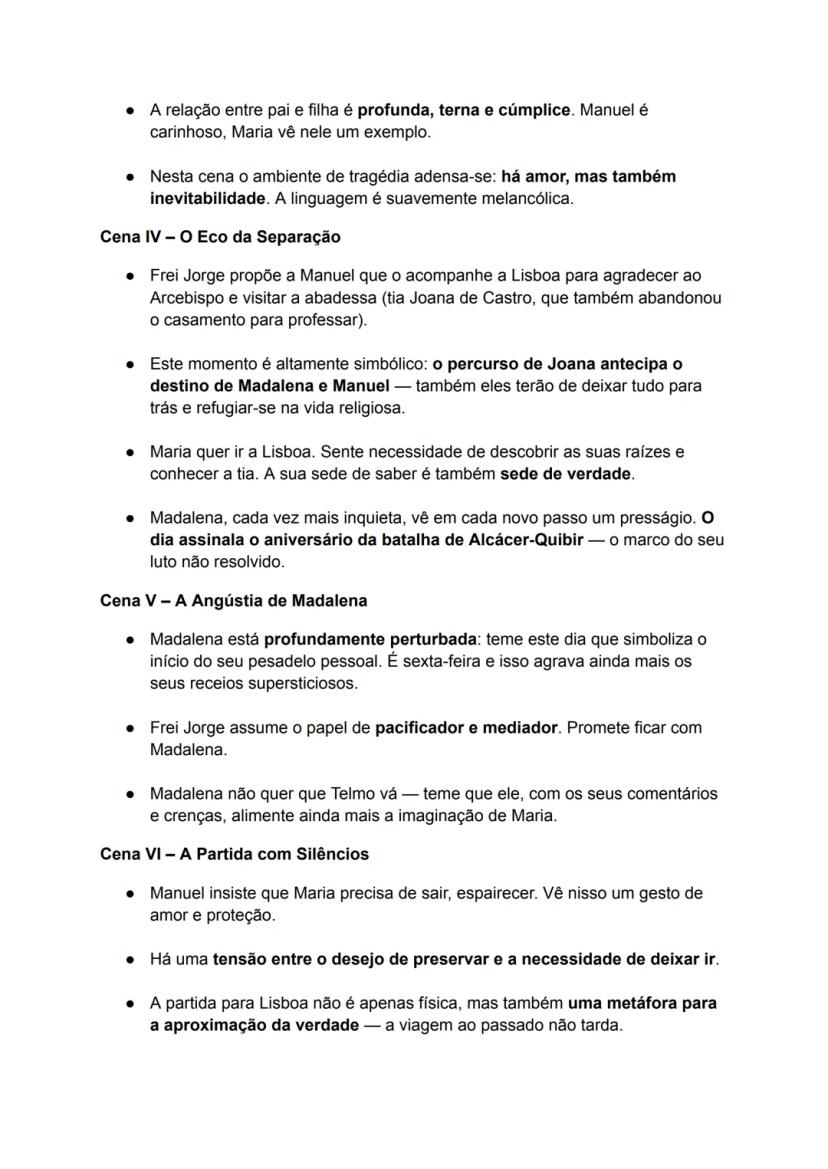 ● A relação entre pai e filha é profunda, terna e cúmplice. Manuel é carinhoso, Maria vê nele um exemplo.

● Nesta cena o ambiente de tragédia adensa-se: há amor, mas também inevitabilidade. A linguagem é suavemente melancólica.

Cena IV – O Eco da Separação

● Frei Jorge propõe a Manuel que o acompanhe a Lisboa para agradecer ao Arcebispo e visitar a abadessa (tia Joana de Castro, que também abandonou o casamento para professar).

● Este momento é altamente simbólico: o percurso de Joana antecipa o destino de Madalena e Manuel — também eles terão de deixar tudo para trás e refugiar-se na vida religiosa.

● Maria quer ir a Lisboa. Sente necessidade de descobrir as suas raízes e conhecer a tia. A sua sede de saber é também sede de verdade.

● Madalena, cada vez mais inquieta, vê em cada novo passo um presságio. O dia assinala o aniversário da batalha de Alcácer-Quibir — o marco do seu luto não resolvido.

Cena V – A Angústia de Madalena

● Madalena está profundamente perturbada: teme este dia que simboliza o início do seu pesadelo pessoal. É sexta-feira e isso agrava ainda mais os seus receios supersticiosos.

● Frei Jorge assume o papel de pacificador e mediador. Promete ficar com Madalena.

● Madalena não quer que Telmo vá — teme que ele, com os seus comentários e crenças, alimente ainda mais a imaginação de Maria.

Cena VI – A Partida com Silêncios

● Manuel insiste que Maria precisa de sair, espairecer. Vê nisso um gesto de amor e proteção.

● Há uma tensão entre o desejo de preservar e a necessidade de deixar ir.

● A partida para Lisboa não é apenas física, mas também uma metáfora para a aproximação da verdade — a viagem ao passado não tarda.